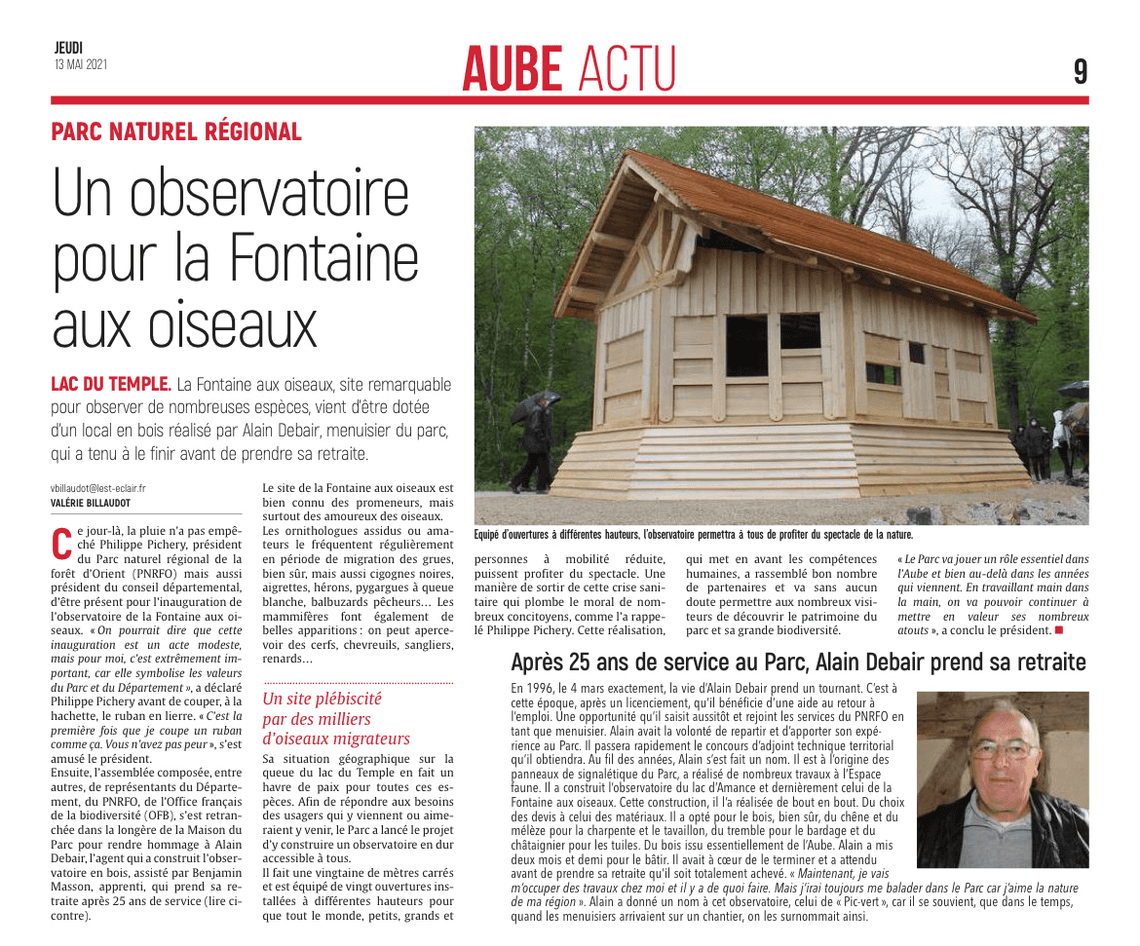 JEUDI
13 MAI 2021

AUBE ACTU

9

PARC NATUREL RÉGIONAL

Un observatoire pour la Fontaine aux oiseaux

LAC DU TEMPLE. La Fontaine aux oiseaux, site remarquable pour observer de nombreuses espèces, vient d'être dotée d'un local en bois réalisé par Alain Debair, menuisier du parc, qui a tenu à le finir avant de prendre sa retraite.

vbillaudot@lest-eclair.fr
VALÉRIE BILLAUDOT

Ce jour-là, la pluie n'a pas empêché Philippe Pichery, président du Parc naturel régional de la forêt d'Orient (PNRFO) mais aussi président du conseil départemental, d'être présent pour l'inauguration de l'observatoire de la Fontaine aux oiseaux. « On pourrait dire que cette inauguration est un acte modeste, mais pour moi, c'est extrêmement important, car elle symbolise les valeurs du Parc et du Département », a déclaré Philippe Pichery avant de couper, à la hachette, le ruban en lierre. « C'est la première fois que je coupe un ruban comme ça. Vous n'avez pas peur », s'est amusé le président.
Ensuite, l'assemblée composée, entre autres, de représentants du Département, du PNRFO, de l'Office français de la biodiversité (OFB), s'est retranchée dans la longère de la Maison du Parc pour rendre hommage à Alain Debair, l'agent qui a construit l'observatoire en bois, assisté par Benjamin Masson, apprenti, qui prend sa retraite après 25 ans de service (lire ci-contre).

Le site de la Fontaine aux oiseaux est bien connu des promeneurs, mais surtout des amoureux des oiseaux. Les ornithologues assidus ou amateurs le fréquentent régulièrement en période de migration des grues, bien sûr, mais aussi cigognes noires, aigrettes, hérons, pygargues à queue blanche, balbuzards pêcheurs… Les mammifères font également de belles apparitions : on peut apercevoir des cerfs, chevreuils, sangliers, renards…

Un site plébiscité par des milliers d'oiseaux migrateurs

Sa situation géographique sur la queue du lac du Temple en fait un havre de paix pour toutes ces espèces. Afin de répondre aux besoins des usagers qui y viennent ou aimeraient y venir, le Parc a lancé le projet d'y construire un observatoire en dur accessible à tous.
Il fait une vingtaine de mètres carrés et est équipé de vingt ouvertures installées à différentes hauteurs pour que tout le monde, petits, grands et

Equipé d'ouvertures à différentes hauteurs, l'observatoire permettra à tous de profiter du spectacle de la nature.

personnes à mobilité réduite, puissent profiter du spectacle. Une manière de sortir de cette crise sanitaire qui plombe le moral de nombreux concitoyens, comme l'a rappelé Philippe Pichery. Cette réalisation, qui met en avant les compétences humaines, a rassemblé bon nombre de partenaires et va sans aucun doute permettre aux nombreux visiteurs de découvrir le patrimoine du parc et sa grande biodiversité.

« Le Parc va jouer un rôle essentiel dans l'Aube et bien au-delà dans les années qui viennent. En travaillant main dans la main, on va pouvoir continuer à mettre en valeur ses nombreux atouts », a conclu le président. ■

Après 25 ans de service au Parc, Alain Debair prend sa retraite

En 1996, le 4 mars exactement, la vie d'Alain Debair prend un tournant. C'est à cette époque, après un licenciement, qu'il bénéficie d'une aide au retour à l'emploi. Une opportunité qu'il saisit aussitôt et rejoint les services du PNRFO en tant que menuisier. Alain avait la volonté de repartir et d'apporter son expérience au Parc. Il passera rapidement le concours d'adjoint technique territorial qu'il obtiendra. Au fil des années, Alain s'est fait un nom. Il est à l'origine des panneaux de signalétique du Parc, a réalisé de nombreux travaux à l'Espace faune. Il a construit l'observatoire du lac d'Amance et dernièrement celui de la Fontaine aux oiseaux. Cette construction, il l'a réalisée de bout en bout. Du choix des devis à celui des matériaux. Il a opté pour le bois, bien sûr, du chêne et du mélèze pour la charpente et le tavaillon, du tremble pour le bardage et du châtaignier pour les tuiles. Du bois issu essentiellement de l'Aube. Alain a mis deux mois et demi pour le bâtir. Il avait à cœur de le terminer et a attendu avant de prendre sa retraite qu'il soit totalement achevé. « Maintenant, je vais m'occuper des travaux chez moi et il y a de quoi faire. Mais j'irai toujours me balader dans le Parc car j'aime la nature de ma région ». Alain a donné un nom à cet observatoire, celui de « Pic-vert », car il se souvient, que dans le temps, quand les menuisiers arrivaient sur un chantier, on les surnommait ainsi.